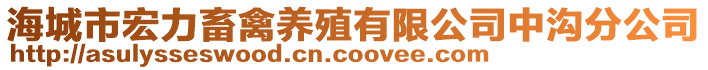 海城市宏力畜禽养殖有限公司中沟分公司
http://asulysseswood.cn.coovee.com